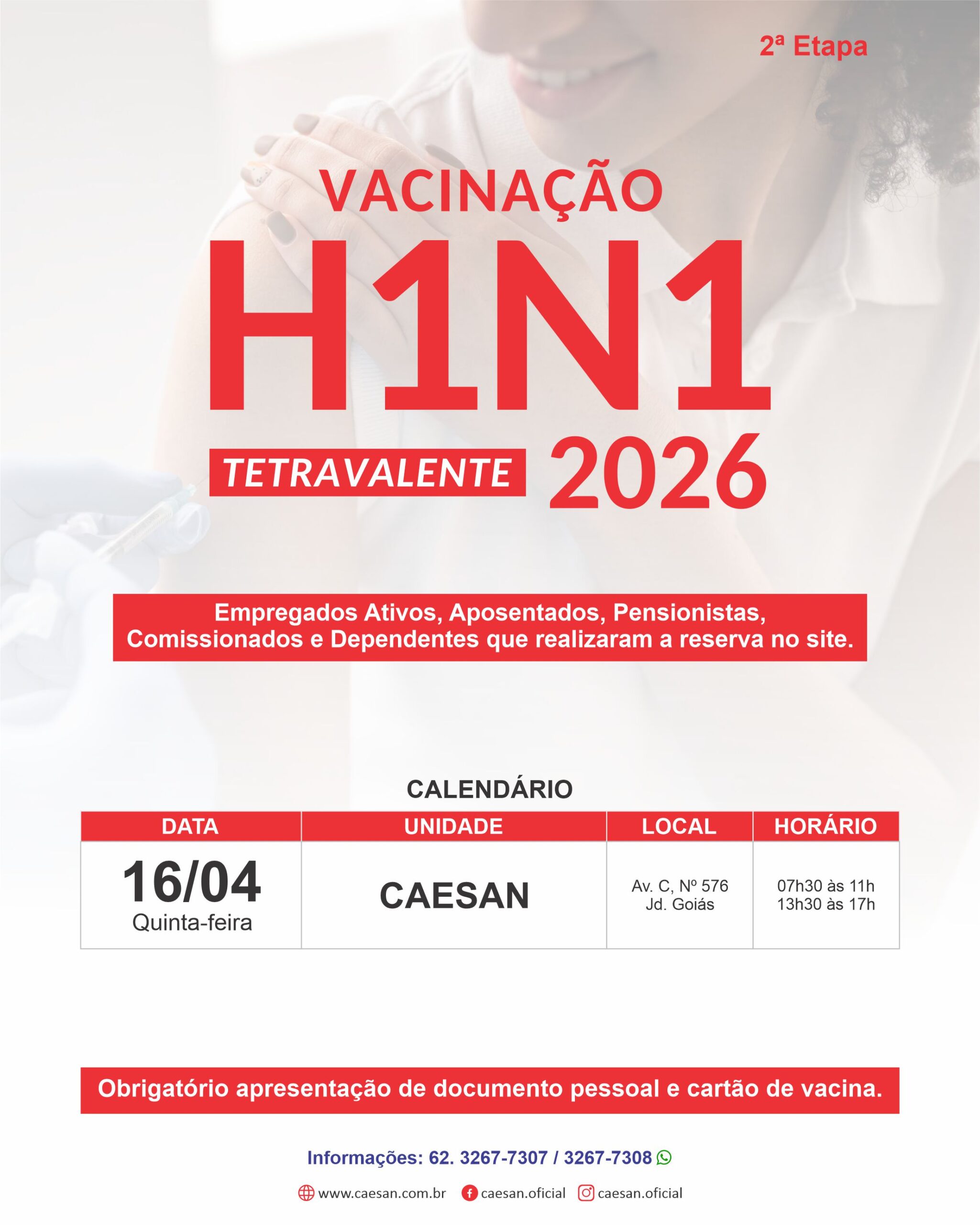 2ª Etapa

VACINAÇÃO
H1N1
TETRAVALENTE 2026

Empregados Ativos, Aposentados, Pensionistas, Comissionados e Dependentes que realizaram a reserva no site.

CALENDÁRIO

| DATA | UNIDADE | LOCAL | HORÁRIO |
|---|---|---|---|
| 16/04 Quinta-feira | CAESAN | Av. C, Nº 576 Jd. Goiás | 07h30 às 11h 13h30 às 17h |

Obrigatório apresentação de documento pessoal e cartão de vacina.

Informações: 62. 3267-7307 / 3267-7308

www.caesan.com.br caesan.oficial caesan.oficial